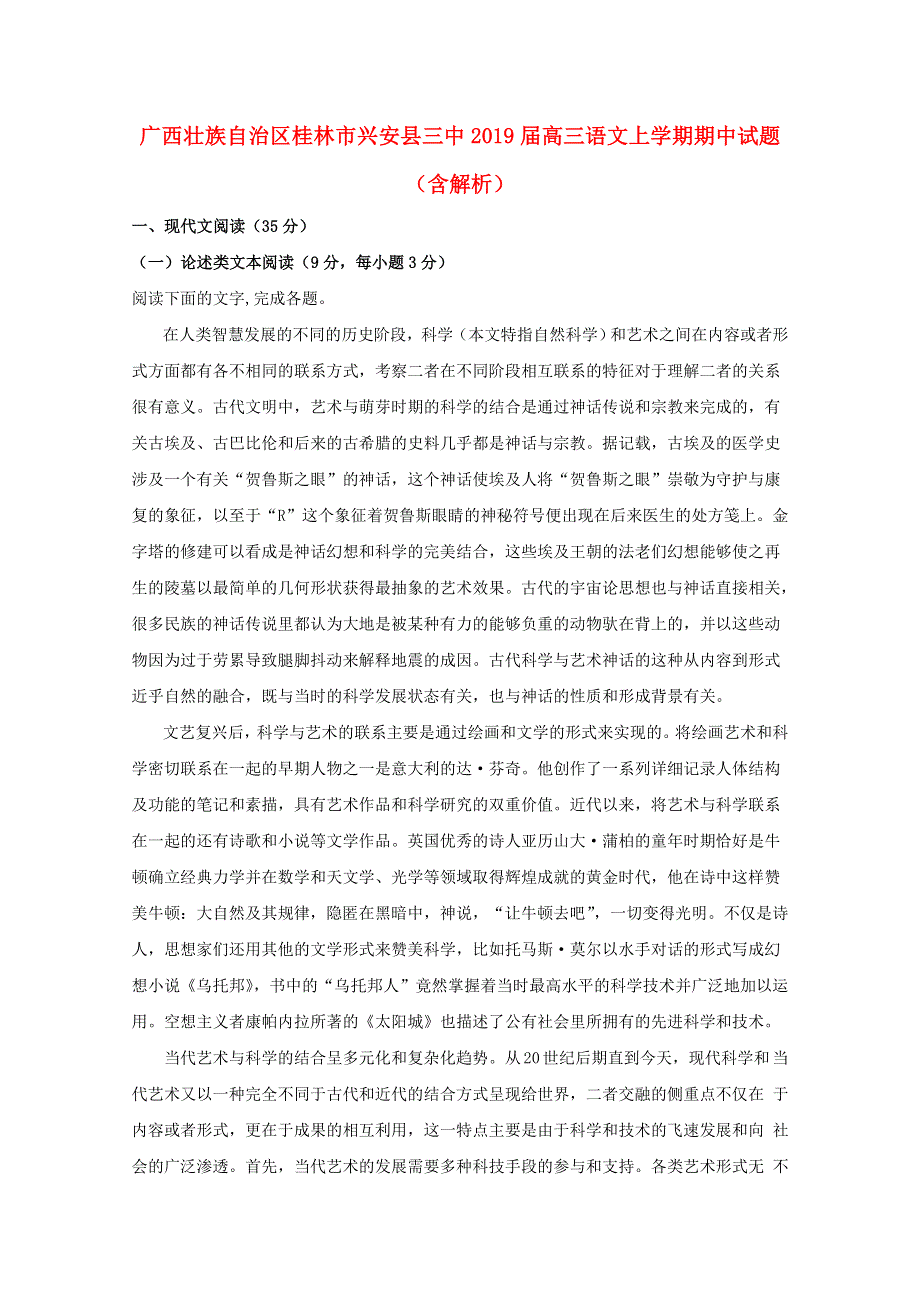 广西壮族自治区桂林市兴安县三中2019届高三语文上学期期中试题（含解析）

一、现代文阅读（35分）

（一）论述类文本阅读（9分，每小题3分）

阅读下面的文字,完成各题。

在人类智慧发展的不同的历史阶段，科学（本文特指自然科学）和艺术之间在内容或者形式方面都有各不相同的联系方式，考察二者在不同阶段相互联系的特征对于理解二者的关系很有意义。古代文明中，艺术与萌芽时期的科学的结合是通过神话传说和宗教来完成的，有关古埃及、古巴比伦和后来的古希腊的史料几乎都是神话与宗教。据记载，古埃及的医学史涉及一个有关“贺鲁斯之眼”的神话，这个神话使埃及人将“贺鲁斯之眼”崇敬为守护与康复的象征，以至于“R”这个象征着贺鲁斯眼睛的神秘符号便出现在后来医生的处方笺上。金字塔的修建可以看成是神话幻想和科学的完美结合，这些埃及王朝的法老们幻想能够使之再生的陵墓以最简单的几何形状获得最抽象的艺术效果。古代的宇宙论思想也与神话直接相关，很多民族的神话传说里都认为大地是被某种有力的能够负重的动物驮在背上的，并以这些动物因为过于劳累导致腿脚抖动来解释地震的成因。古代科学与艺术神话的这种从内容到形式近乎自然的融合，既与当时的科学发展状态有关，也与神话的性质和形成背景有关。

文艺复兴后，科学与艺术的联系主要是通过绘画和文学的形式来实现的。将绘画艺术和科学密切联系在一起的早期人物之一是意大利的达·芬奇。他创作了一系列详细记录人体结构及功能的笔记和素描，具有艺术作品和科学研究的双重价值。近代以来，将艺术与科学联系在一起的还有诗歌和小说等文学作品。英国优秀的诗人亚历山大·蒲柏的童年时期恰好是牛顿确立经典力学并在数学和天文学、光学等领域取得辉煌成就的黄金时代，他在诗中这样赞美牛顿：大自然及其规律，隐匿在黑暗中，神说，“让牛顿去吧”，一切变得光明。不仅是诗人，思想家们还用其他的文学形式来赞美科学，比如托马斯·莫尔以水手对话的形式写成幻想小说《乌托邦》，书中的“乌托邦人”竟然掌握着当时最高水平的科学技术并广泛地加以运用。空想主义者康帕内拉所著的《太阳城》也描述了公有社会里所拥有的先进科学和技术。

当代艺术与科学的结合呈多元化和复杂化趋势。从20世纪后期直到今天，现代科学和当代艺术又以一种完全不同于古代和近代的结合方式呈现给世界，二者交融的侧重点不仅在 于内容或者形式，更在于成果的相互利用，这一特点主要是由于科学和技术的飞速发展和向 社会的广泛渗透。首先，当代艺术的发展需要多种科技手段的参与和支持。各类艺术形式无 不